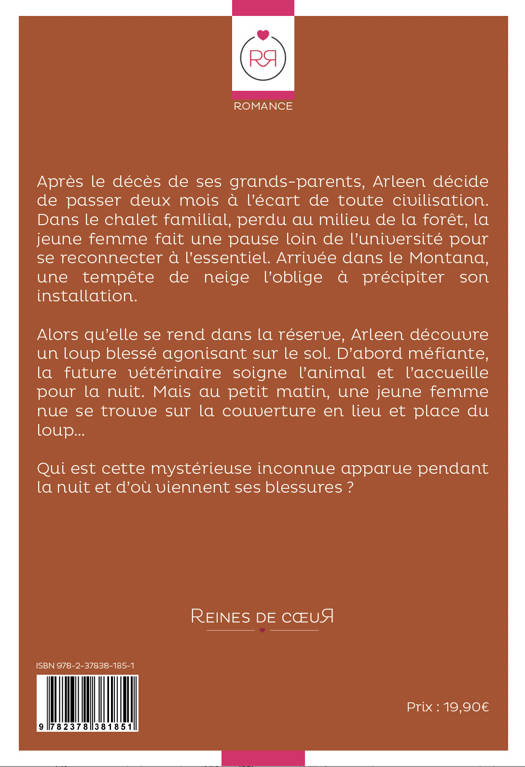 RR

ROMANCE

Après le décès de ses grands-parents, Arleen décide de passer deux mois à l'écart de toute civilisation. Dans le chalet familial, perdu au milieu de la forêt, la jeune femme fait une pause loin de l'université pour se reconnecter à l'essentiel. Arrivée dans le Montana, une tempête de neige l'oblige à précipiter son installation.

Alors qu'elle se rend dans la réserve, Arleen découvre un loup blessé agonisant sur le sol. D'abord méfiante, la future vétérinaire soigne l'animal et l'accueille pour la nuit. Mais au petit matin, une jeune femme nue se trouve sur la couverture en lieu et place du loup...

Qui est cette mystérieuse inconnue apparue pendant la nuit et d'où viennent ses blessures ?

REINES DE CŒUR

ISBN 978-2-37838-185-1

9 782378 381851

Prix : 19,90€